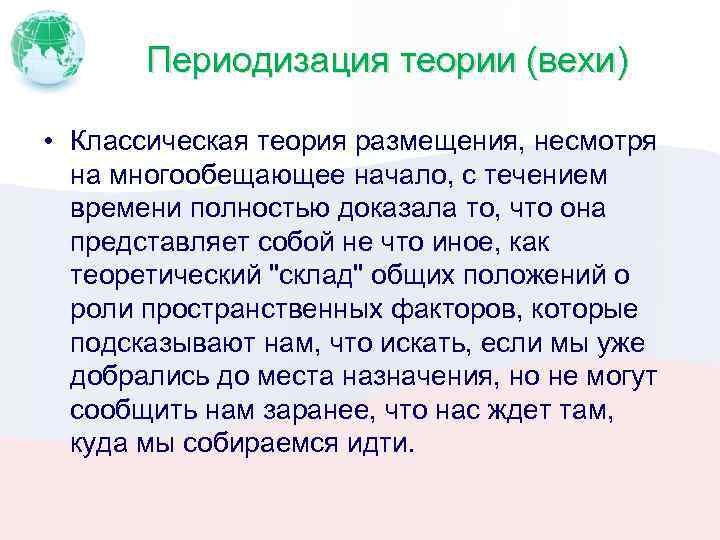 Периодизация теории (вехи)

• Классическая теория размещения, несмотря на многообещающее начало, с течением времени полностью доказала то, что она представляет собой не что иное, как теоретический "склад" общих положений о роли пространственных факторов, которые подсказывают нам, что искать, если мы уже добрались до места назначения, но не могут сообщить нам заранее, что нас ждет там, куда мы собираемся идти.